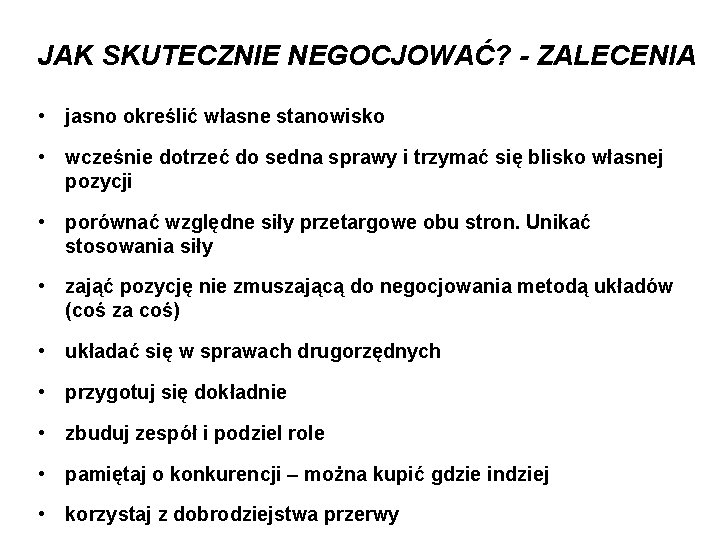 JAK SKUTECZNIE NEGOCJOWAĆ? - ZALECENIA

• jasno określić własne stanowisko

• wcześnie dotrzeć do sedna sprawy i trzymać się blisko własnej pozycji

• porównać względne siły przetargowe obu stron. Unikać stosowania siły

• zająć pozycję nie zmuszającą do negocjowania metodą układów (coś za coś)

• układać się w sprawach drugorzędnych

• przygotuj się dokładnie

• zbuduj zespół i podziel role

• pamiętaj o konkurencji – można kupić gdzie indziej

• korzystaj z dobrodziejstwa przerwy